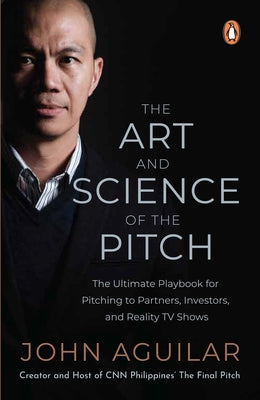 THE
ART
AND
SCIENCE
OF THE
PITCH

The Ultimate Playbook for Pitching to Partners, Investors, and Reality TV Shows

JOHN AGUILAR

Creator and Host of CNN Philippines' The Final Pitch